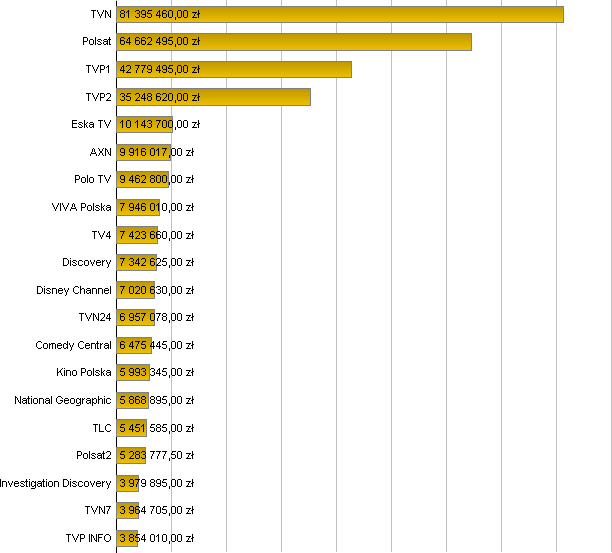 TVN 81 395 460,00 zł
Polsat 64 662 495,00 zł
TVP1 42 779 495,00 zł
TVP2 35 248 620,00 zł
Eska TV 10 143 700,00 zł
AXN 9 916 017,00 zł
Polo TV 9 462 800,00 zł
VIVA Polska 7 946 010,00 zł
TV4 7 423 660,00 zł
Discovery 7 342 625,00 zł
Disney Channel 7 020 630,00 zł
TVN24 6 957 078,00 zł
Comedy Central 6 475 445,00 zł
Kino Polska 5 993 345,00 zł
National Geographic 5 868 895,00 zł
TLC 5 451 585,00 zł
Polsat2 5 283 777,50 zł
Investigation Discovery 3 979 895,00 zł
TVN7 3 964 705,00 zł
TVP INFO 3 854 010,00 zł